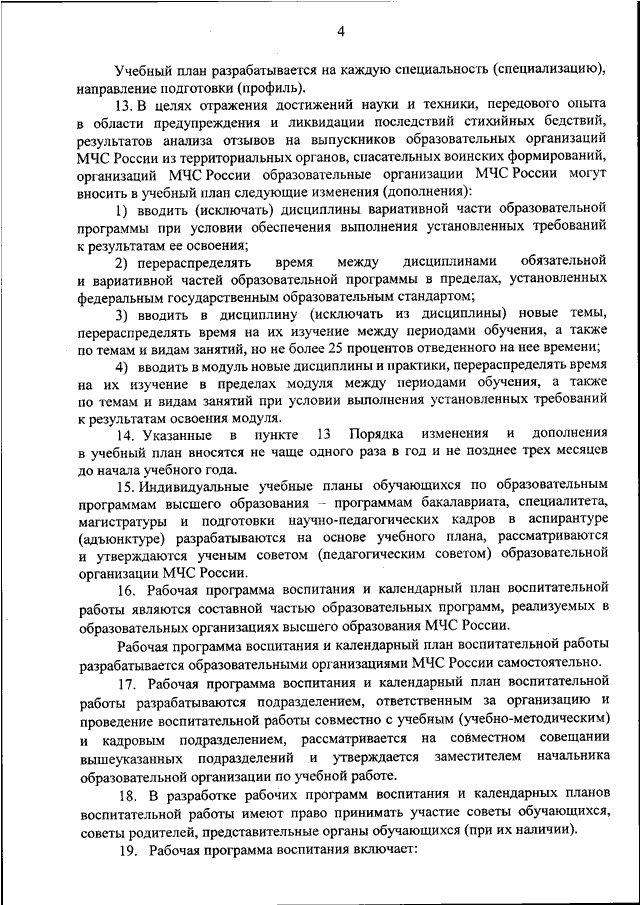 4

Учебный план разрабатывается на каждую специальность (специализацию), направление подготовки (профиль).

13. В целях отражения достижений науки и техники, передового опыта в области предупреждения и ликвидации последствий стихийных бедствий, результатов анализа отзывов на выпускников образовательных организаций МЧС России из территориальных органов, спасательных воинских формирований, организаций МЧС России образовательные организации МЧС России могут вносить в учебный план следующие изменения (дополнения):

1) вводить (исключать) дисциплины вариативной части образовательной программы при условии обеспечения выполнения установленных требований к результатам ее освоения;

2) перераспределять время между дисциплинами обязательной и вариативной частей образовательной программы в пределах, установленных федеральным государственным образовательным стандартом;

3) вводить в дисциплину (исключать из дисциплины) новые темы, перераспределять время на их изучение между периодами обучения, а также по темам и видам занятий, но не более 25 процентов отведенного на нее времени;

4) вводить в модуль новые дисциплины и практики, перераспределять время на их изучение в пределах модуля между периодами обучения, а также по темам и видам занятий при условии выполнения установленных требований к результатам освоения модуля.

14. Указанные в пункте 13 Порядка изменения и дополнения в учебный план вносятся не чаще одного раза в год и не позднее трех месяцев до начала учебного года.

15. Индивидуальные учебные планы обучающихся по образовательным программам высшего образования – программам бакалавриата, специалитета, магистратуры и подготовки научно-педагогических кадров в аспирантуре (адъюнктуре) разрабатываются на основе учебного плана, рассматриваются и утверждаются ученым советом (педагогическим советом) образовательной организации МЧС России.

16. Рабочая программа воспитания и календарный план воспитательной работы являются составной частью образовательных программ, реализуемых в образовательных организациях высшего образования МЧС России.

Рабочая программа воспитания и календарный план воспитательной работы разрабатывается образовательными организациями МЧС России самостоятельно.

17. Рабочая программа воспитания и календарный план воспитательной работы разрабатываются подразделением, ответственным за организацию и проведение воспитательной работы совместно с учебным (учебно-методическим) и кадровым подразделением, рассматривается на совместном совещании вышеуказанных подразделений и утверждается заместителем начальника образовательной организации по учебной работе.

18. В разработке рабочих программ воспитания и календарных планов воспитательной работы имеют право принимать участие советы обучающихся, советы родителей, представительные органы обучающихся (при их наличии).

19. Рабочая программа воспитания включает: